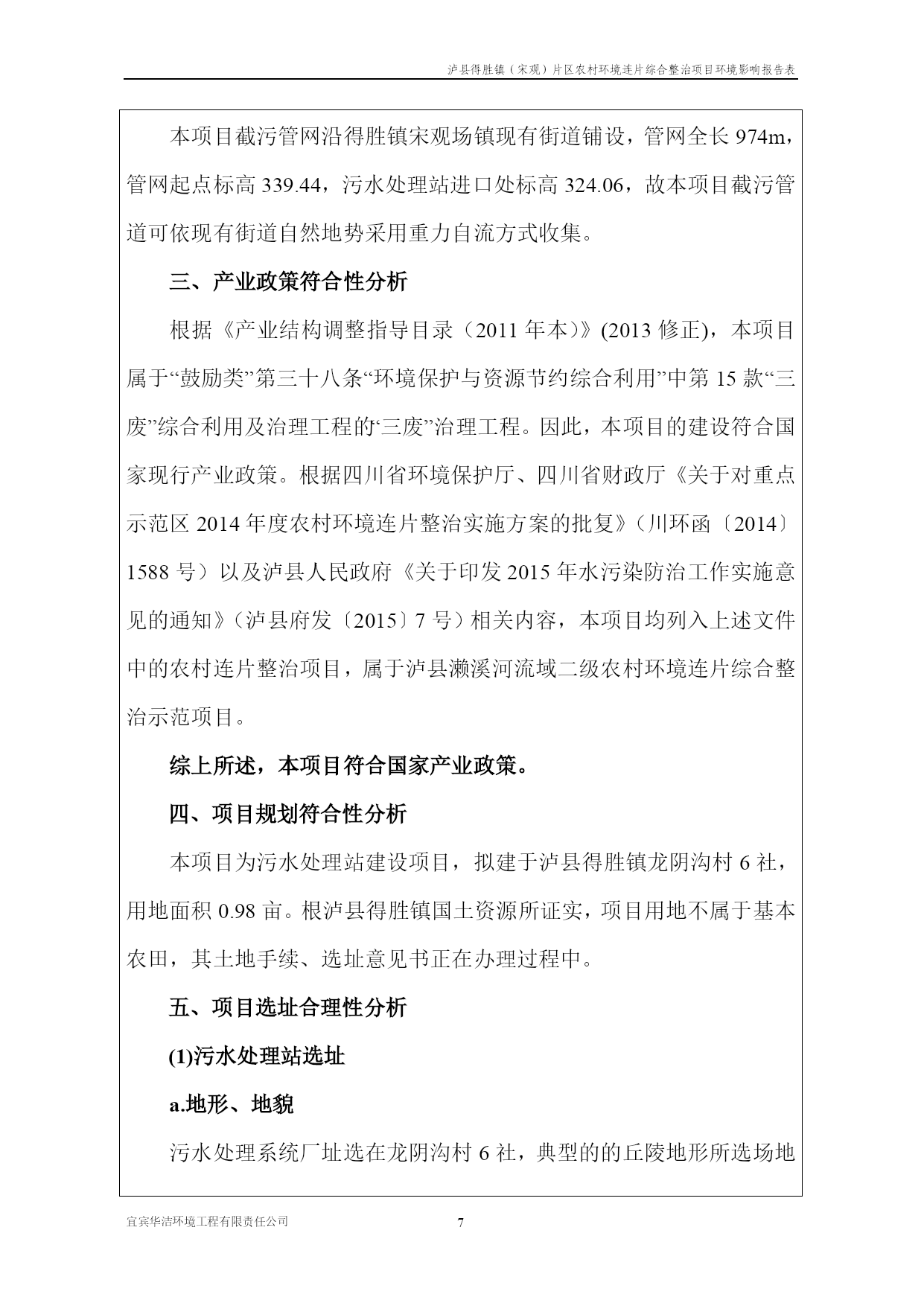 泸县得胜镇（宋观）片区农村环境连片综合整治项目环境影响报告表

本项目截污管网沿得胜镇宋观场镇现有街道铺设，管网全长 974m，管网起点标高 339.44，污水处理站进口处标高 324.06，故本项目截污管道可依现有街道自然地势采用重力自流方式收集。

三、产业政策符合性分析

根据《产业结构调整指导目录（2011 年本）》(2013 修正)，本项目属于“鼓励类”第三十八条“环境保护与资源节约综合利用”中第 15 款“三废”综合利用及治理工程的“三废”治理工程。因此，本项目的建设符合国家现行产业政策。根据四川省环境保护厅、四川省财政厅《关于对重点示范区 2014 年度农村环境连片整治实施方案的批复》（川环函〔2014〕1588 号）以及泸县人民政府《关于印发 2015 年水污染防治工作实施意见的通知》（泸县府发〔2015〕7 号）相关内容，本项目均列入上述文件中的农村连片整治项目，属于泸县濑溪河流域二级农村环境连片综合整治示范项目。

综上所述，本项目符合国家产业政策。

四、项目规划符合性分析

本项目为污水处理站建设项目，拟建于泸县得胜镇龙阴沟村 6 社，用地面积 0.98 亩。根泸县得胜镇国土资源所证实，项目用地不属于基本农田，其土地手续、选址意见书正在办理过程中。

五、项目选址合理性分析

(1)污水处理站选址

a.地形、地貌

污水处理系统厂址选在龙阴沟村 6 社，典型的的丘陵地形所选场地

宜宾华洁环境工程有限责任公司 7